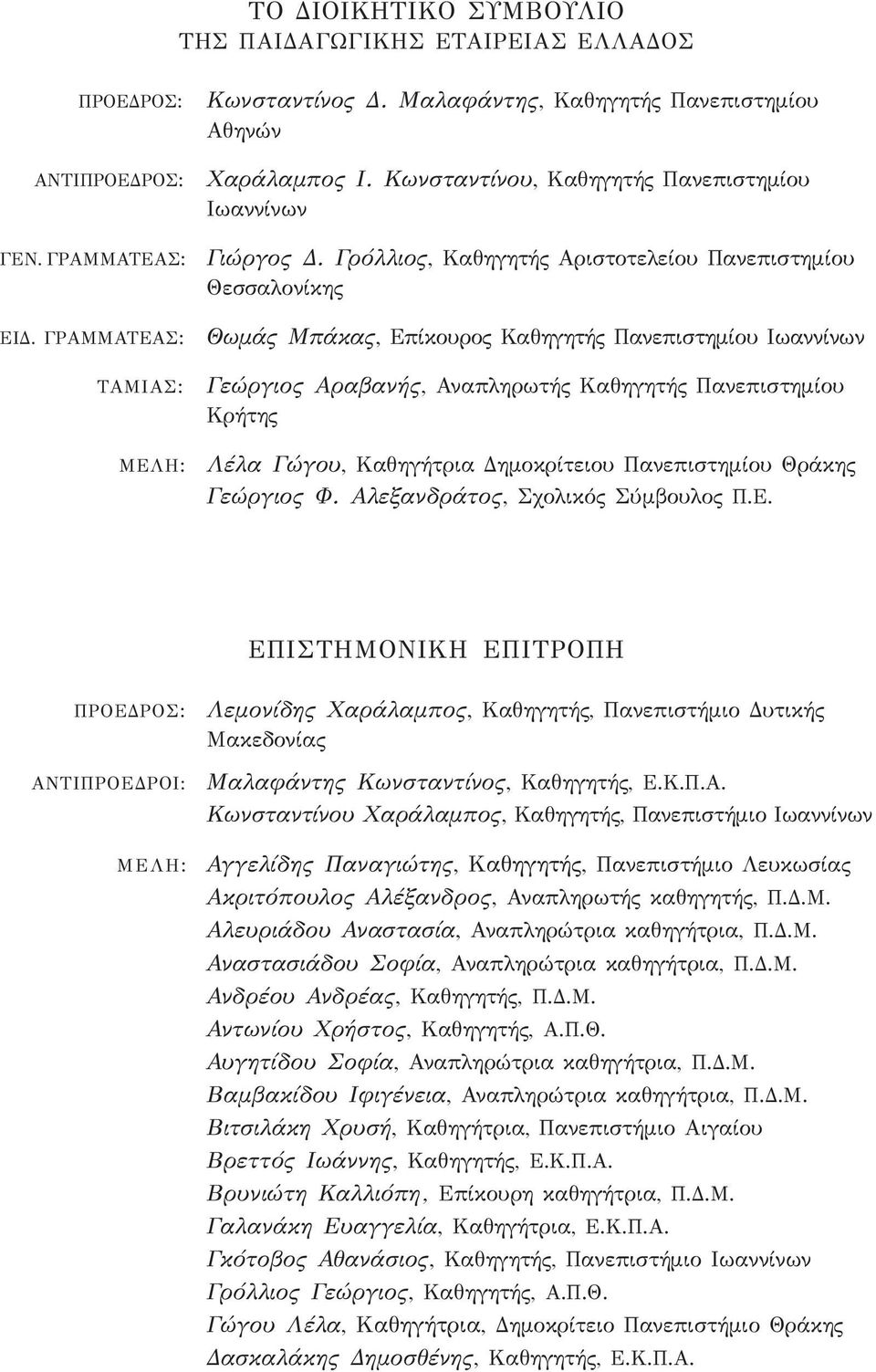 ΤΟ ΔΙΟΙΚΗΤΙΚΟ ΣΥΜΒΟΥΛΙΟ
ΤΗΣ ΠΑΙΔΑΓΩΓΙΚΗΣ ΕΤΑΙΡΕΙΑΣ ΕΛΛΑΔΟΣ

ΠΡΟΕΔΡΟΣ: Κωνσταντίνος Δ. Μαλαφάντης, Καθηγητής Πανεπιστημίου Αθηνών

ΑΝΤΙΠΡΟΕΔΡΟΣ: Χαράλαμπος Ι. Κωνσταντίνου, Καθηγητής Πανεπιστημίου Ιωαννίνων

ΓΕΝ. ΓΡΑΜΜΑΤΕΑΣ: Γιώργος Δ. Γρόλλιος, Καθηγητής Αριστοτελείου Πανεπιστημίου Θεσσαλονίκης

ΕΙΔ. ΓΡΑΜΜΑΤΕΑΣ: Θωμάς Μπάκας, Επίκουρος Καθηγητής Πανεπιστημίου Ιωαννίνων

ΤΑΜΙΑΣ: Γεώργιος Αραβανής, Αναπληρωτής Καθηγητής Πανεπιστημίου Κρήτης

ΜΕΛΗ: Λέλα Γώγου, Καθηγήτρια Δημοκρίτειου Πανεπιστημίου Θράκης
Γεώργιος Φ. Αλεξανδράτος, Σχολικός Σύμβουλος Π.Ε.

ΕΠΙΣΤΗΜΟΝΙΚΗ ΕΠΙΤΡΟΠΗ

ΠΡΟΕΔΡΟΣ: Λεμονίδης Χαράλαμπος, Καθηγητής, Πανεπιστήμιο Δυτικής Μακεδονίας

ΑΝΤΙΠΡΟΕΔΡΟΙ: Μαλαφάντης Κωνσταντίνος, Καθηγητής, Ε.Κ.Π.Α.
Κωνσταντίνου Χαράλαμπος, Καθηγητής, Πανεπιστήμιο Ιωαννίνων

ΜΕΛΗ: Αγγελίδης Παναγιώτης, Καθηγητής, Πανεπιστήμιο Λευκωσίας
Ακριτόπουλος Αλέξανδρος, Αναπληρωτής καθηγητής, Π.Δ.Μ.
Αλευριάδου Αναστασία, Αναπληρώτρια καθηγήτρια, Π.Δ.Μ.
Αναστασιάδου Σοφία, Αναπληρώτρια καθηγήτρια, Π.Δ.Μ.
Ανδρέου Ανδρέας, Καθηγητής, Π.Δ.Μ.
Αντωνίου Χρήστος, Καθηγητής, Α.Π.Θ.
Αυγητίδου Σοφία, Αναπληρώτρια καθηγήτρια, Π.Δ.Μ.
Βαμβακίδου Ιφιγένεια, Αναπληρώτρια καθηγήτρια, Π.Δ.Μ.
Βιτσιλάκη Χρυσή, Καθηγήτρια, Πανεπιστήμιο Αιγαίου
Βρεττός Ιωάννης, Καθηγητής, Ε.Κ.Π.Α.
Βρυνιώτη Καλλιόπη, Επίκουρη καθηγήτρια, Π.Δ.Μ.
Γαλανάκη Ευαγγελία, Καθηγήτρια, Ε.Κ.Π.Α.
Γκότοβος Αθανάσιος, Καθηγητής, Πανεπιστήμιο Ιωαννίνων
Γρόλλιος Γεώργιος, Καθηγητής, Α.Π.Θ.
Γώγου Λέλα, Καθηγήτρια, Δημοκρίτειο Πανεπιστήμιο Θράκης
Δασκαλάκης Δημοσθένης, Καθηγητής, Ε.Κ.Π.Α.